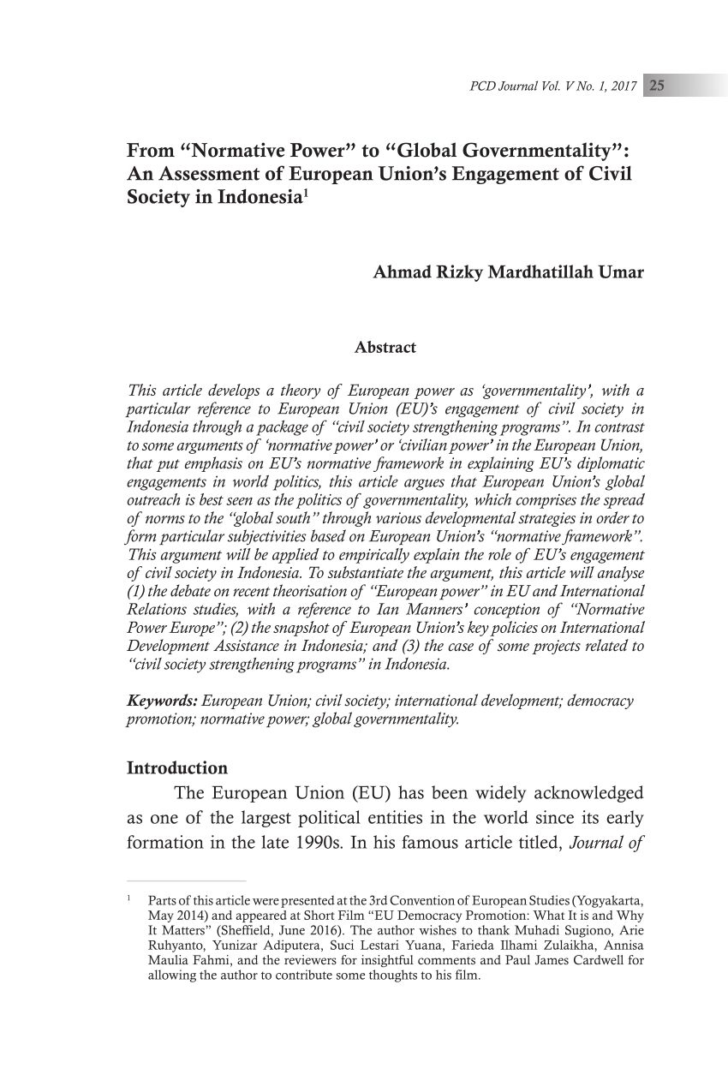 PCD Journal Vol. V No. 1, 2017 25

From “Normative Power” to “Global Governmentality”: An Assessment of European Union’s Engagement of Civil Society in Indonesia$^1$

Ahmad Rizky Mardhatillah Umar

Abstract

This article develops a theory of European power as ‘governmentality’, with a particular reference to European Union (EU)’s engagement of civil society in Indonesia through a package of “civil society strengthening programs”. In contrast to some arguments of ‘normative power’ or ‘civilian power’ in the European Union, that put emphasis on EU’s normative framework in explaining EU’s diplomatic engagements in world politics, this article argues that European Union’s global outreach is best seen as the politics of governmentality, which comprises the spread of norms to the “global south” through various developmental strategies in order to form particular subjectivities based on European Union’s “normative framework”. This argument will be applied to empirically explain the role of EU’s engagement of civil society in Indonesia. To substantiate the argument, this article will analyse (1) the debate on recent theorisation of “European power” in EU and International Relations studies, with a reference to Ian Manners’ conception of “Normative Power Europe”; (2) the snapshot of European Union’s key policies on International Development Assistance in Indonesia; and (3) the case of some projects related to “civil society strengthening programs” in Indonesia.

Keywords: European Union; civil society; international development; democracy promotion; normative power; global governmentality.

Introduction

The European Union (EU) has been widely acknowledged as one of the largest political entities in the world since its early formation in the late 1990s. In his famous article titled, Journal of

$^1$ Parts of this article were presented at the 3rd Convention of European Studies (Yogyakarta, May 2014) and appeared at Short Film “EU Democracy Promotion: What It is and Why It Matters” (Sheffield, June 2016). The author wishes to thank Muhadi Sugiono, Arie Ruhyanto, Yunizar Adiputera, Suci Lestari Yuana, Farieda Ilhami Zulaikha, Annisa Maulia Fahmi, and the reviewers for insightful comments and Paul James Cardwell for allowing the author to contribute some thoughts to his film.